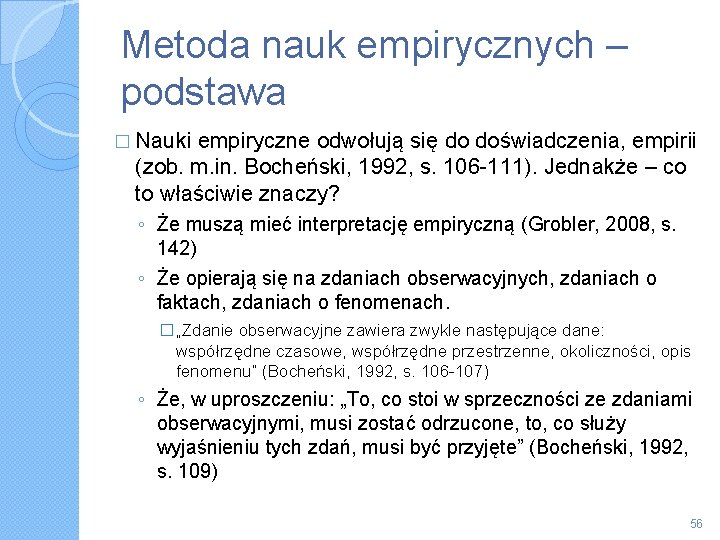 Metoda nauk empirycznych – podstawa

□ Nauki empiryczne odwołują się do doświadczenia, empirii (zob. m.in. Bocheński, 1992, s. 106-111). Jednakże – co to właściwie znaczy?

◦ Że muszą mieć interpretację empiryczną (Grobler, 2008, s. 142)

◦ Że opierają się na zdaniach obserwacyjnych, zdaniach o faktach, zdaniach o fenomenach.

□ „Zdanie obserwacyjne zawiera zwykle następujące dane: współrzędne czasowe, współrzędne przestrzenne, okoliczności, opis fenomenu" (Bocheński, 1992, s. 106-107)

◦ Że, w uproszczeniu: „To, co stoi w sprzeczności ze zdaniami obserwacyjnymi, musi zostać odrzucone, to, co służy wyjaśnieniu tych zdań, musi być przyjęte" (Bocheński, 1992, s. 109)

56